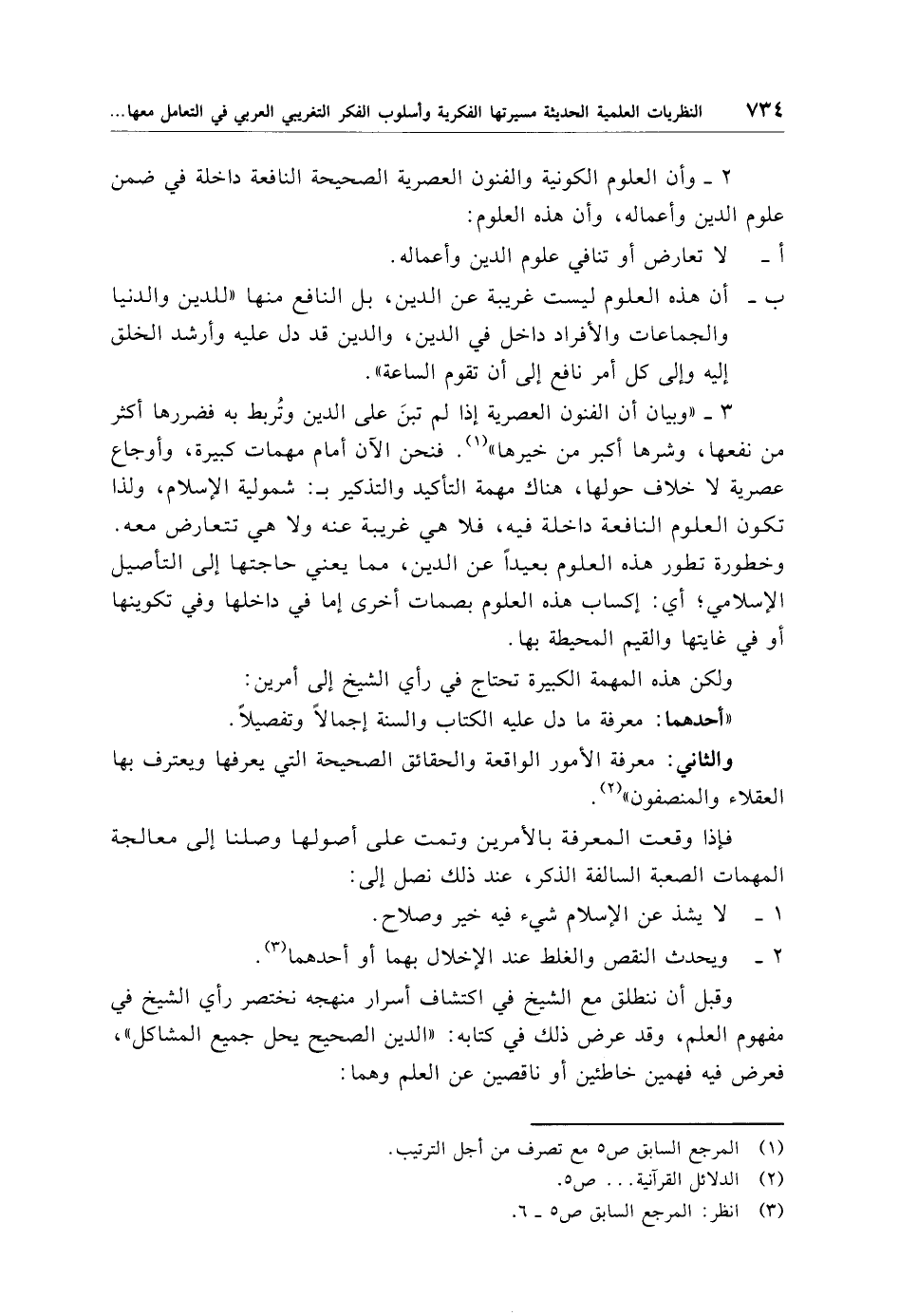 ٧٣٤ النظريات العلمية الحديثة مسيرتها الفكرية وأسلوب الفكر التغريبي العربي في التعامل معها...

٢ ـ وأن العلوم الكونية والفنون العصرية الصحيحة النافعة داخلة في ضمن علوم الدين وأعماله، وأن هذه العلوم:

أ ـ لا تعارض أو تنافي علوم الدين وأعماله.

ب ـ أن هذه العلوم ليست غريبة عن الدين، بل النافع منها «للدين والدنيا والجماعات والأفراد داخل في الدين، والدين قد دل عليه وأرشد الخلق إليه وإلى كل أمر نافع إلى أن تقوم الساعة».

٣ ـ «وبيان أن الفنون العصرية إذا لم تبنَ على الدين وتُربط به فضررها أكثر من نفعها، وشرها أكبر من خيرها»$^{(١)}$. فنحن الآن أمام مهمات كبيرة، وأوجاع عصرية لا خلاف حولها، هناك مهمة التأكيد والتذكير بـ: شمولية الإسلام، ولذا تكون العلوم النافعة داخلة فيه، فلا هي غريبة عنه ولا هي تتعارض معه. وخطورة تطور هذه العلوم بعيداً عن الدين، مما يعني حاجتها إلى التأصيل الإسلامي؛ أي: إكساب هذه العلوم بصمات أخرى إما في داخلها وفي تكوينها أو في غايتها والقيم المحيطة بها.

ولكن هذه المهمة الكبيرة تحتاج في رأي الشيخ إلى أمرين:

«أحدهما: معرفة ما دل عليه الكتاب والسنة إجمالاً وتفصيلاً.

والثاني: معرفة الأمور الواقعة والحقائق الصحيحة التي يعرفها ويعترف بها العقلاء والمنصفون»$^{(٢)}$.

فإذا وقعت المعرفة بالأمرين وتمت على أصولها وصلنا إلى معالجة المهمات الصعبة السالفة الذكر، عند ذلك نصل إلى:

١ ـ لا يشذ عن الإسلام شيء فيه خير وصلاح.

٢ ـ ويحدث النقص والغلط عند الإخلال بهما أو أحدهما$^{(٣)}$.

وقبل أن ننطلق مع الشيخ في اكتشاف أسرار منهجه نختصر رأي الشيخ في مفهوم العلم، وقد عرض ذلك في كتابه: «الدين الصحيح يحل جميع المشاكل»، فعرض فيه فهمين خاطئين أو ناقصين عن العلم وهما:

(١) المرجع السابق ص٥ مع تصرف من أجل الترتيب.
(٢) الدلائل القرآنية... ص٥.
(٣) انظر: المرجع السابق ص٥ ـ ٦.